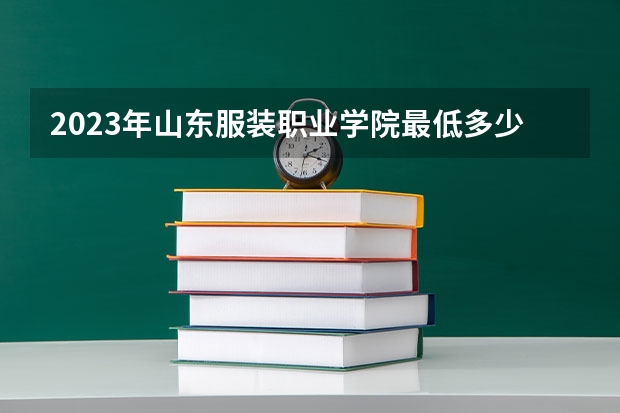 2023年山东服装职业学院最低多少